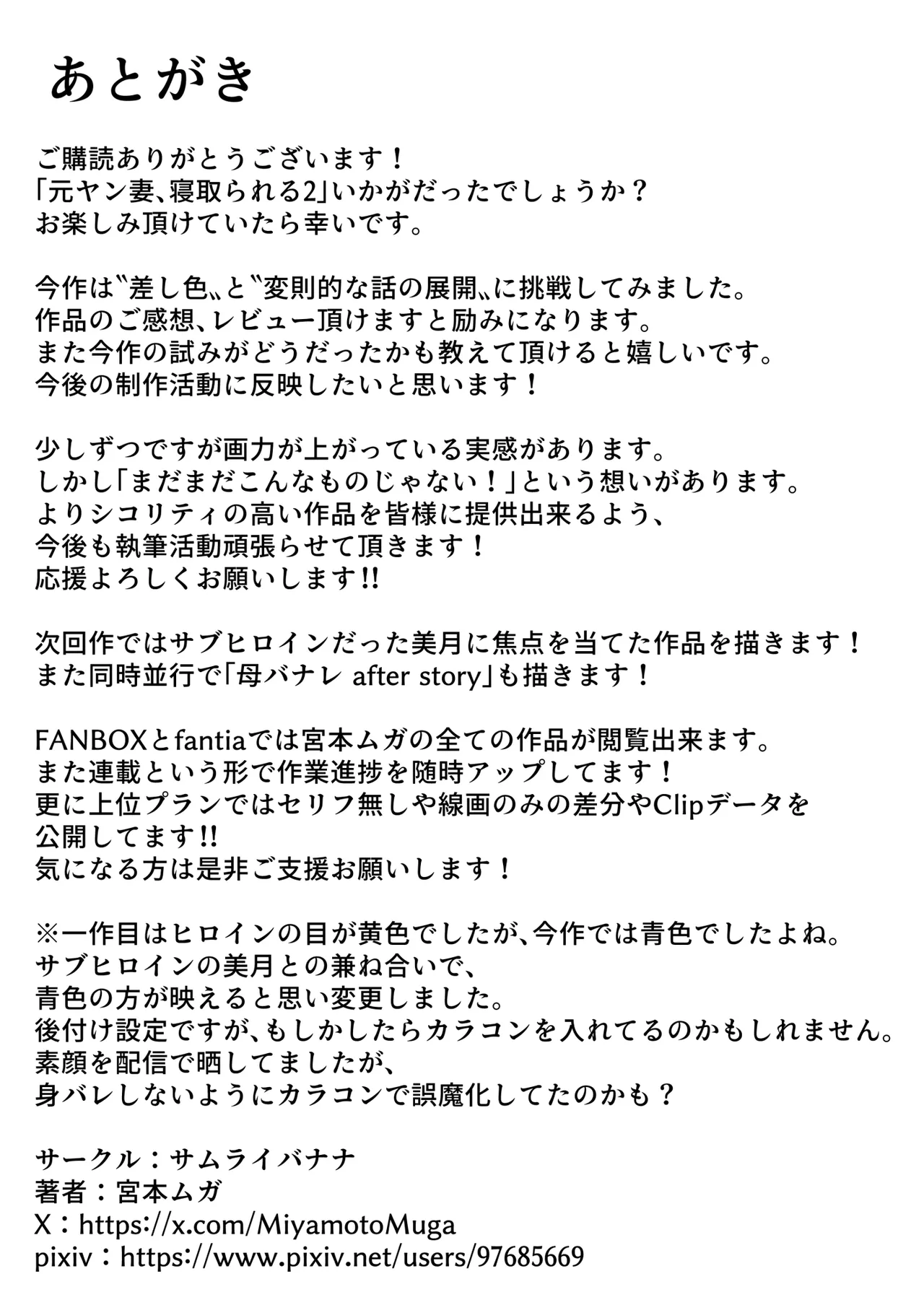 あとがき

ご購読ありがとうございます！
「元ヤン妻、寝取られる2」いかがだったでしょうか？
お楽しみ頂けていたら幸いです。

今作は〝差し色〟と〝変則的な話の展開〟に挑戦してみました。
作品のご感想、レビュー頂けますと励みになります。
また今作の試みがどうだったかも教えて頂けると嬉しいです。
今後の制作活動に反映したいと思います！

少しずつですが画力が上がっている実感があります。
しかし「まだまだこんなものじゃない！」という想いがあります。
よりシコリティの高い作品を皆様に提供出来るよう、
今後も執筆活動頑張らせて頂きます！
応援よろしくお願いします!!

次回作ではサブヒロインだった美月に焦点を当てた作品を描きます！
また同時並行で「母バナレ after story」も描きます！

FANBOXとfantiaでは宮本ムガの全ての作品が閲覧出来ます。
また連載という形で作業進捗を随時アップしてます！
更に上位プランではセリフ無しや線画のみの差分やClipデータを
公開してます!!
気になる方は是非ご支援お願いします！

※一作目はヒロインの目が黄色でしたが、今作では青色でしたよね。
サブヒロインの美月との兼ね合いで、
青色の方が映えると思い変更しました。
後付け設定ですが、もしかしたらカラコンを入れてるのかもしれません。
素顔を配信で晒してましたが、
身バレしないようにカラコンで誤魔化してたのかも？

サークル：サムライバナナ
著者：宮本ムガ
X：https://x.com/MiyamotoMuga
pixiv：https://www.pixiv.net/users/97685669